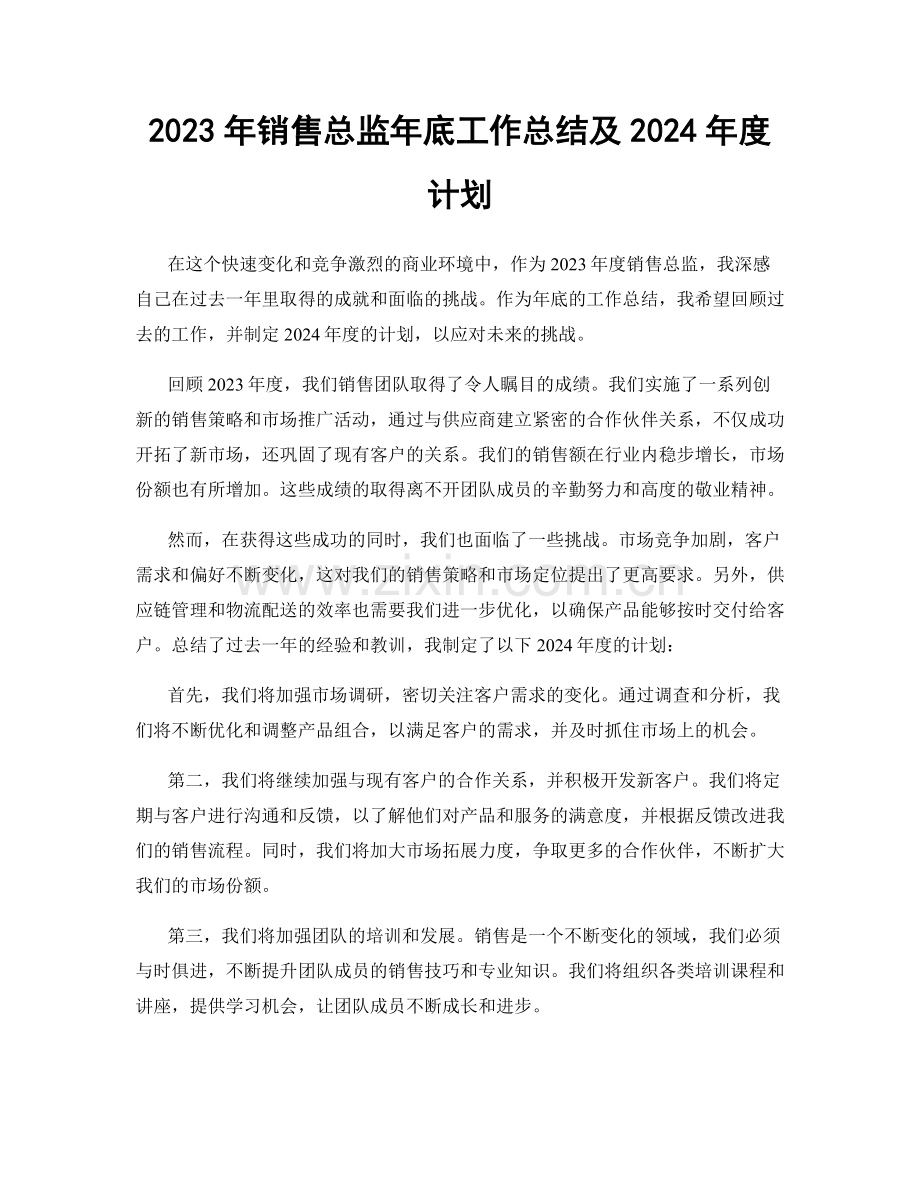 2023年销售总监年底工作总结及2024年度计划

在这个快速变化和竞争激烈的商业环境中，作为2023年度销售总监，我深感自己在过去一年里取得的成就和面临的挑战。作为年底的工作总结，我希望回顾过去的工作，并制定2024年度的计划，以应对未来的挑战。

回顾2023年度，我们销售团队取得了令人瞩目的成绩。我们实施了一系列创新的销售策略和市场推广活动，通过与供应商建立紧密的合作伙伴关系，不仅成功开拓了新市场，还巩固了现有客户的关系。我们的销售额在行业内稳步增长，市场份额也有所增加。这些成绩的取得离不开团队成员的辛勤努力和高度的敬业精神。

然而，在获得这些成功的同时，我们也面临了一些挑战。市场竞争加剧，客户需求和偏好不断变化，这对我们的销售策略和市场定位提出了更高要求。另外，供应链管理和物流配送的效率也需要我们进一步优化，以确保产品能够按时交付给客户。总结了过去一年的经验和教训，我制定了以下2024年度的计划：

首先，我们将加强市场调研，密切关注客户需求的变化。通过调查和分析，我们将不断优化和调整产品组合，以满足客户的需求，并及时抓住市场上的机会。

第二，我们将继续加强与现有客户的合作关系，并积极开发新客户。我们将定期与客户进行沟通和反馈，以了解他们对产品和服务的满意度，并根据反馈改进我们的销售流程。同时，我们将加大市场拓展力度，争取更多的合作伙伴，不断扩大我们的市场份额。

第三，我们将加强团队的培训和发展。销售是一个不断变化的领域，我们必须与时俱进，不断提升团队成员的销售技巧和专业知识。我们将组织各类培训课程和讲座，提供学习机会，让团队成员不断成长和进步。

www.zixin.com.cn